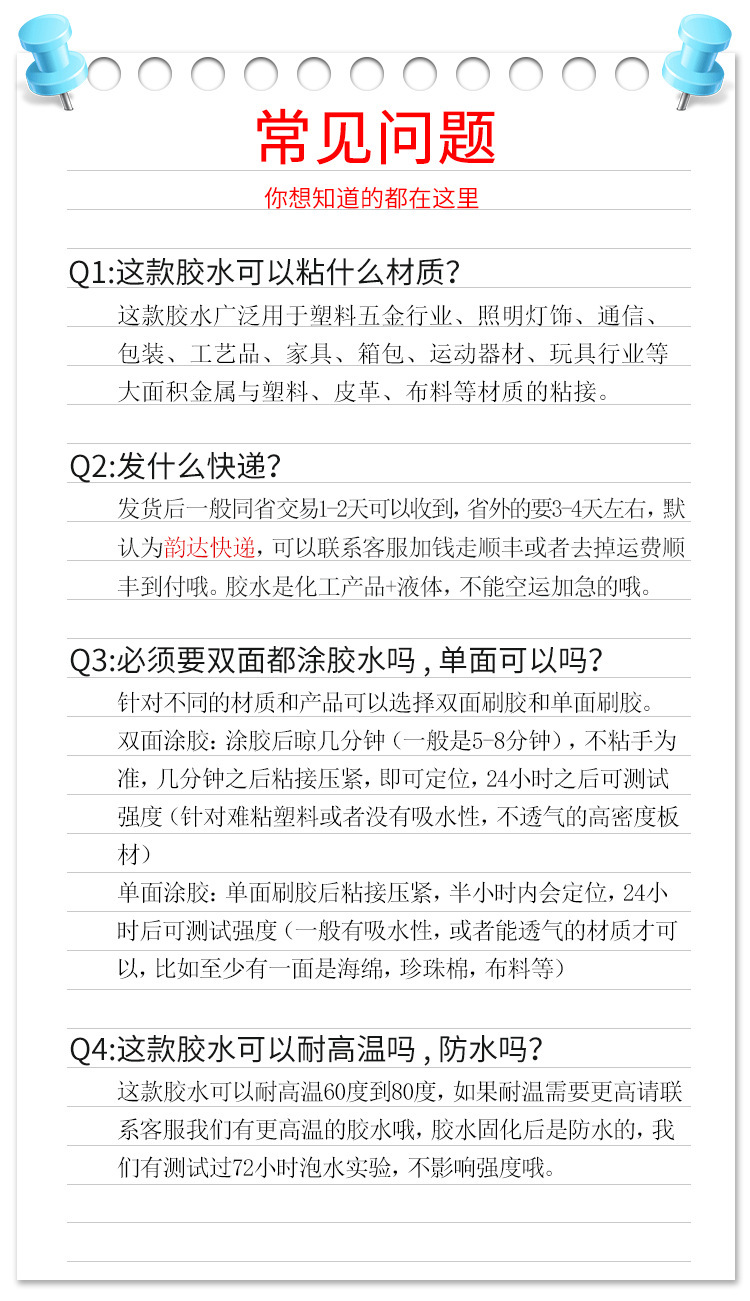 常见问题

你想知道的都在这里

Q1:这款胶水可以粘什么材质?

这款胶水广泛用于塑料五金行业、照明灯饰、通信、包装、工艺品、家具、箱包、运动器材、玩具行业等大面积金属与塑料、皮革、布料等材质的粘接。

Q2:发什么快递?

发货后一般同省交易1-2天可以收到,省外的要3-4天左右,默认为韵达快递,可以联系客服加钱走顺丰或者去掉运费顺丰到付哦。胶水是化工产品+液体,不能空运加急的哦。

Q3:必须要双面都涂胶水吗,单面可以吗?

针对不同的材质和产品可以选择双面刷胶和单面刷胶。
双面涂胶:涂胶后晾几分钟(一般是5-8分钟),不粘手为准,几分钟之后粘接压紧,即可定位,24小时之后可测试强度(针对难粘塑料或者没有吸水性,不透气的高密度板材)
单面涂胶:单面刷胶后粘接压紧,半小时内会定位,24小时后可测试强度(一般有吸水性,或者能透气的材质才可以,比如至少有一面是海绵,珍珠棉,布料等)

Q4:这款胶水可以耐高温吗,防水吗?

这款胶水可以耐高温60度到80度,如果耐温需要更高请联系客服我们有更高温的胶水哦,胶水固化后是防水的,我们有测试过72小时泡水实验,不影响强度哦。